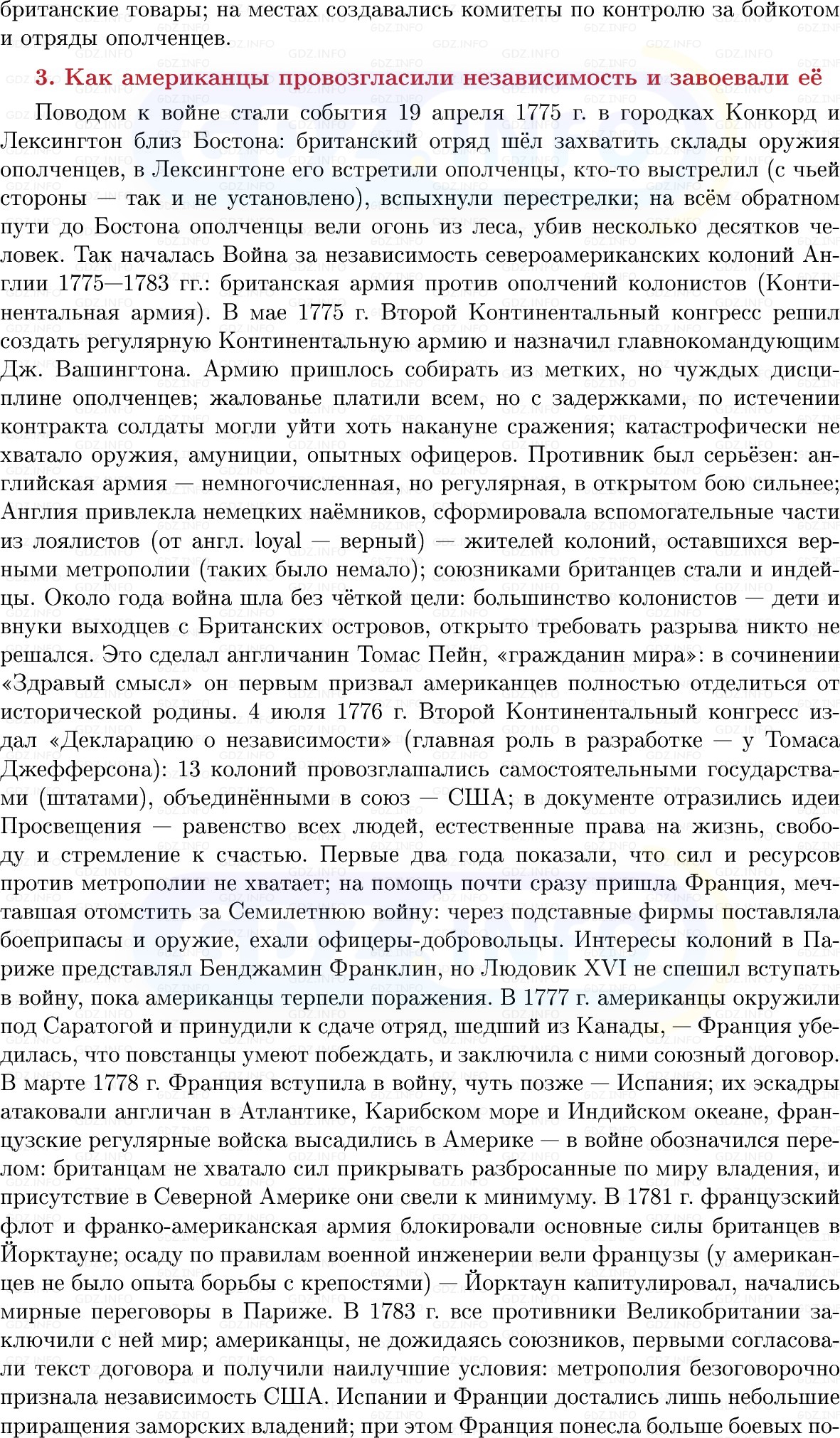 британские товары; на местах создавались комитеты по контролю за бойкотом и отряды ополченцев.

3. Как американцы провозгласили независимость и завоевали её

Поводом к войне стали события 19 апреля 1775 г. в городках Конкорд и Лексингтон близ Бостона: британский отряд шёл захватить склады оружия ополченцев, в Лексингтоне его встретили ополченцы, кто-то выстрелил (с чьей стороны — так и не установлено), вспыхнули перестрелки; на всём обратном пути до Бостона ополченцы вели огонь из леса, убив несколько десятков человек. Так началась Война за независимость североамериканских колоний Англии 1775—1783 гг.: британская армия против ополчений колонистов (Континентальная армия). В мае 1775 г. Второй Континентальный конгресс решил создать регулярную Континентальную армию и назначил главнокомандующим Дж. Вашингтона. Армию пришлось собирать из метких, но чуждых дисциплине ополченцев; жалованье платили всем, но с задержками, по истечении контракта солдаты могли уйти хоть накануне сражения; катастрофически не хватало оружия, амуниции, опытных офицеров. Противник был серьёзен: английская армия — немногочисленная, но регулярная, в открытом бою сильнее; Англия привлекла немецких наёмников, сформировала вспомогательные части из лоялистов (от англ. loyal — верный) — жителей колоний, оставшихся верными метрополии (таких было немало); союзниками британцев стали и индейцы. Около года война шла без чёткой цели: большинство колонистов — дети и внуки выходцев с Британских островов, открыто требовать разрыва никто не решался. Это сделал англичанин Томас Пейн, «гражданин мира»: в сочинении «Здравый смысл» он первым призвал американцев полностью отделиться от исторической родины. 4 июля 1776 г. Второй Континентальный конгресс издал «Декларацию о независимости» (главная роль в разработке — у Томаса Джефферсона): 13 колоний провозглашались самостоятельными государствами (штатами), объединёнными в союз — США; в документе отразились идеи Просвещения — равенство всех людей, естественные права на жизнь, свободу и стремление к счастью. Первые два года показали, что сил и ресурсов против метрополии не хватает; на помощь почти сразу пришла Франция, мечтавшая отомстить за Семилетнюю войну: через подставные фирмы поставляла боеприпасы и оружие, ехали офицеры-добровольцы. Интересы колоний в Париже представлял Бенджамин Франклин, но Людовик XVI не спешил вступать в войну, пока американцы терпели поражения. В 1777 г. американцы окружили под Саратогой и принудили к сдаче отряд, шедший из Канады, — Франция убедилась, что повстанцы умеют побеждать, и заключила с ними союзный договор. В марте 1778 г. Франция вступила в войну, чуть позже — Испания; их эскадры атаковали англичан в Атлантике, Карибском море и Индийском океане, французские регулярные войска высадились в Америке — в войне обозначился перелом: британцам не хватало сил прикрывать разбросанные по миру владения, и присутствие в Северной Америке они свели к минимуму. В 1781 г. французский флот и франко-американская армия блокировали основные силы британцев в Йорктауне; осаду по правилам военной инженерии вели французы (у американцев не было опыта борьбы с крепостями) — Йорктаун капитулировал, начались мирные переговоры в Париже. В 1783 г. все противники Великобритании заключили с ней мир; американцы, не дожидаясь союзников, первыми согласовали текст договора и получили наилучшие условия: метрополия безоговорочно признала независимость США. Испании и Франции достались лишь небольшие приращения заморских владений; при этом Франция понесла больше боевых по-